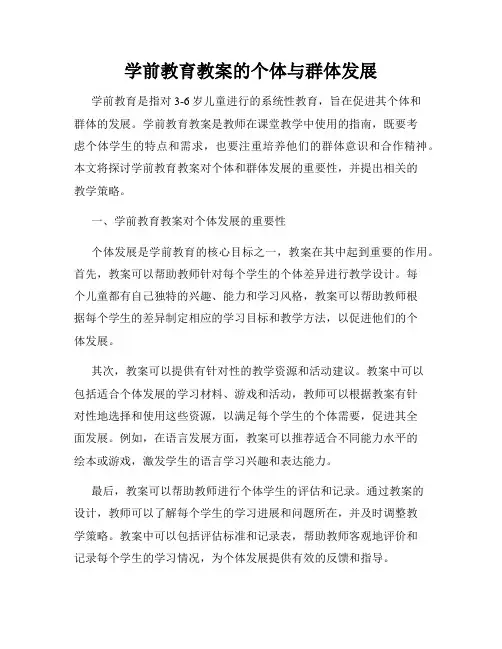 学前教育教案的个体与群体发展

学前教育是指对3-6岁儿童进行的系统性教育，旨在促进其个体和群体的发展。学前教育教案是教师在课堂教学中使用的指南，既要考虑个体学生的特点和需求，也要注重培养他们的群体意识和合作精神。本文将探讨学前教育教案对个体和群体发展的重要性，并提出相关的教学策略。

一、学前教育教案对个体发展的重要性

个体发展是学前教育的核心目标之一，教案在其中起到重要的作用。首先，教案可以帮助教师针对每个学生的个体差异进行教学设计。每个儿童都有自己独特的兴趣、能力和学习风格，教案可以帮助教师根据每个学生的差异制定相应的学习目标和教学方法，以促进他们的个体发展。

其次，教案可以提供有针对性的教学资源和活动建议。教案中可以包括适合个体发展的学习材料、游戏和活动，教师可以根据教案有针对性地选择和使用这些资源，以满足每个学生的个体需要，促进其全面发展。例如，在语言发展方面，教案可以推荐适合不同能力水平的绘本或游戏，激发学生的语言学习兴趣和表达能力。

最后，教案可以帮助教师进行个体学生的评估和记录。通过教案的设计，教师可以了解每个学生的学习进展和问题所在，并及时调整教学策略。教案中可以包括评估标准和记录表，帮助教师客观地评价和记录每个学生的学习情况，为个体发展提供有效的反馈和指导。